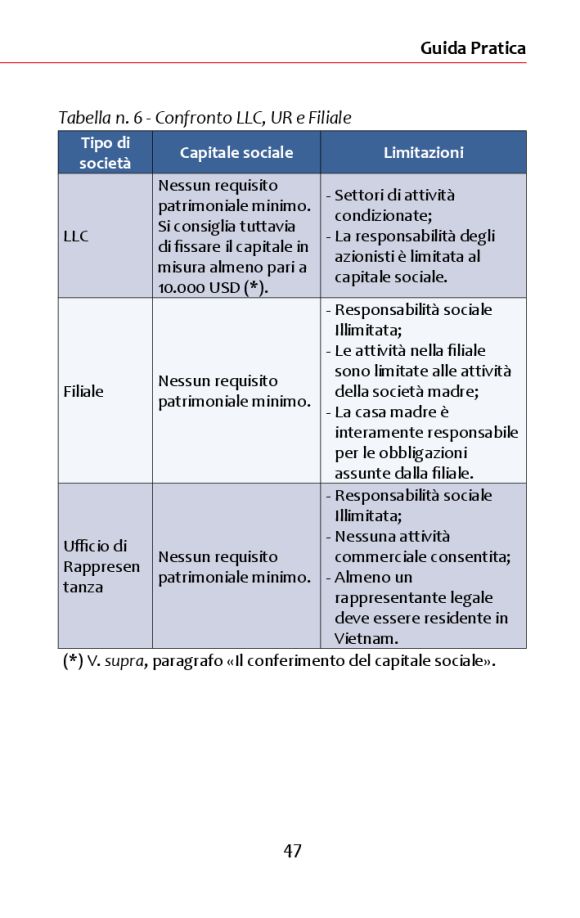 Guida Pratica

Tabella n. 6 - Confronto LLC, UR e Filiale

| Tipo di società | Capitale sociale | Limitazioni |
|---|---|---|
| LLC | Nessun requisito patrimoniale minimo. Si consiglia tuttavia di fissare il capitale in misura almeno pari a 10.000 USD (*). | - Settori di attività condizionate; - La responsabilità degli azionisti è limitata al capitale sociale. |
| Filiale | Nessun requisito patrimoniale minimo. | - Responsabilità sociale Illimitata; - Le attività nella filiale sono limitate alle attività della società madre; - La casa madre è interamente responsabile per le obbligazioni assunte dalla filiale. |
| Ufficio di Rappresentanza | Nessun requisito patrimoniale minimo. | - Responsabilità sociale Illimitata; - Nessuna attività commerciale consentita; - Almeno un rappresentante legale deve essere residente in Vietnam. |

(*) V. supra, paragrafo «Il conferimento del capitale sociale».

47